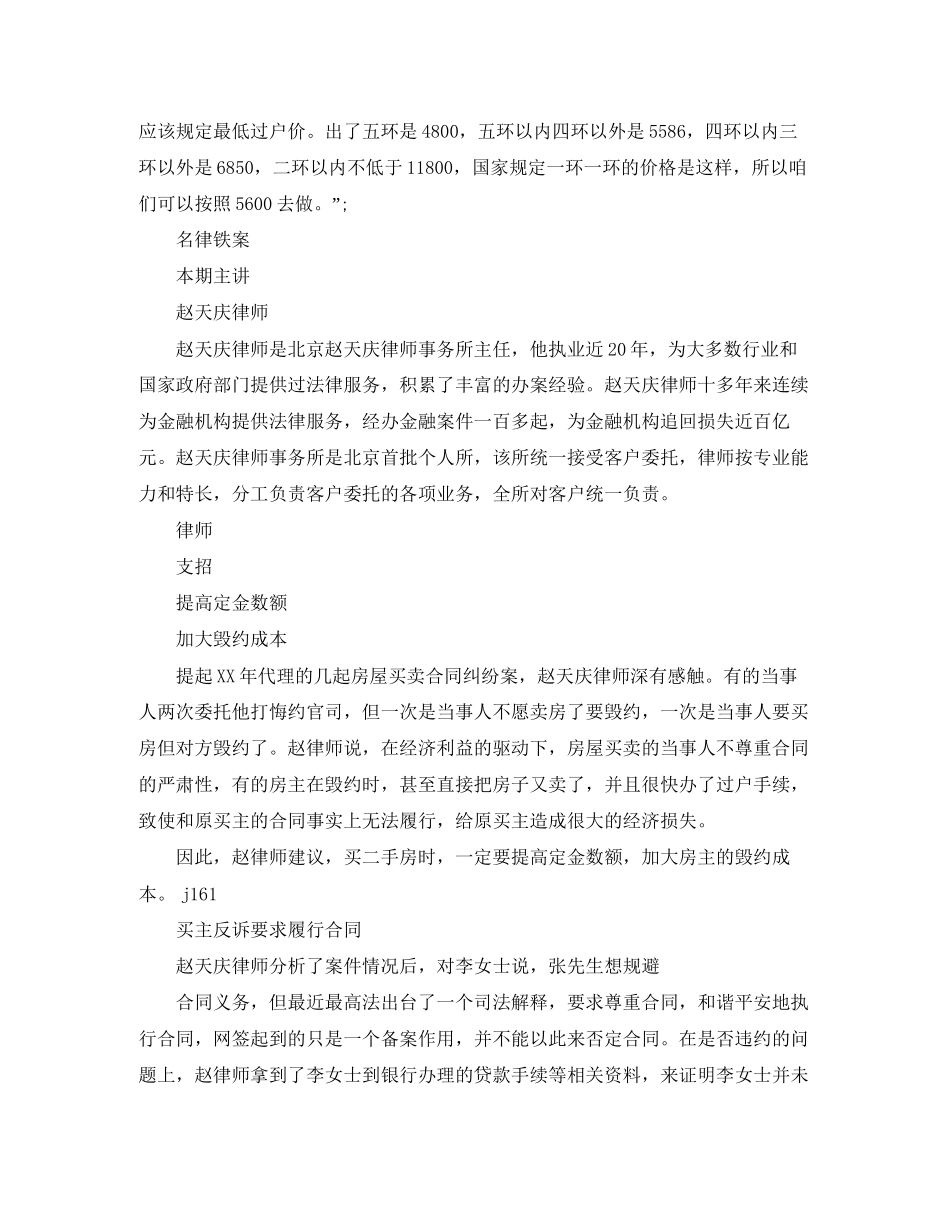 应该规定最低过户价。出了五环是 4800，五环以内四环以外是 5586，四环以内三环以外是 6850，二环以内不低于 11800，国家规定一环一环的价格是这样，所以咱们可以按照 5600 去做。”;

名律铁案

本期主讲

赵天庆律师

赵天庆律师是北京赵天庆律师事务所主任，他执业近 20 年，为大多数行业和国家政府部门提供过法律服务，积累了丰富的办案经验。赵天庆律师十多年来连续为金融机构提供法律服务，经办金融案件一百多起，为金融机构追回损失近百亿元。赵天庆律师事务所是北京首批个人所，该所统一接受客户委托，律师按专业能力和特长，分工负责客户委托的各项业务，全所对客户统一负责。

律师

支招

提高定金数额

加大毁约成本

提起 XX 年代理的几起房屋买卖合同纠纷案，赵天庆律师深有感触。有的当事人两次委托他打悔约官司，但一次是当事人不愿卖房了要毁约，一次是当事人要买房但对方毁约了。赵律师说，在经济利益的驱动下，房屋买卖的当事人不尊重合同的严肃性，有的房主在毁约时，甚至直接把房子又卖了，并且很快办了过户手续，致使和原买主的合同事实上无法履行，给原买主造成很大的经济损失。

因此，赵律师建议，买二手房时，一定要提高定金数额，加大房主的毁约成本。 j161

买主反诉要求履行合同

赵天庆律师分析了案件情况后，对李女士说，张先生想规避

合同义务，但最近最高法出台了一个司法解释，要求尊重合同，和谐平安地执行合同，网签起到的只是一个备案作用，并不能以此来否定合同。在是否违约的问题上，赵律师拿到了李女士到银行办理的贷款手续等相关资料，来证明李女士并未